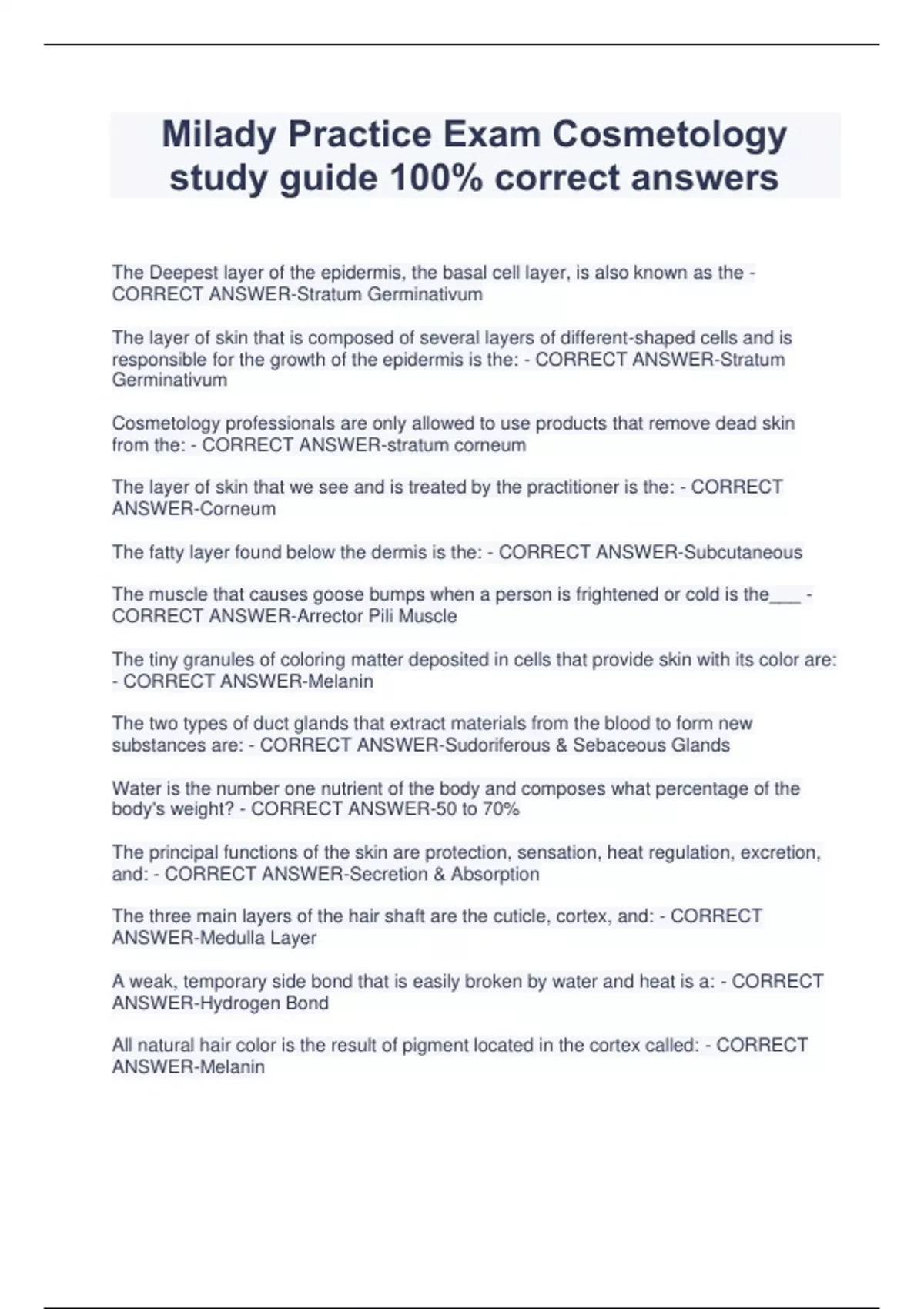 Milady Practice Exam Cosmetology study guide 100% correct answers

The Deepest layer of the epidermis, the basal cell layer, is also known as the - CORRECT ANSWER-Stratum Germinativum

The layer of skin that is composed of several layers of different-shaped cells and is responsible for the growth of the epidermis is the: - CORRECT ANSWER-Stratum Germinativum

Cosmetology professionals are only allowed to use products that remove dead skin from the: - CORRECT ANSWER-stratum corneum

The layer of skin that we see and is treated by the practitioner is the: - CORRECT ANSWER-Corneum

The fatty layer found below the dermis is the: - CORRECT ANSWER-Subcutaneous

The muscle that causes goose bumps when a person is frightened or cold is the___ - CORRECT ANSWER-Arrector Pili Muscle

The tiny granules of coloring matter deposited in cells that provide skin with its color are: - CORRECT ANSWER-Melanin

The two types of duct glands that extract materials from the blood to form new substances are: - CORRECT ANSWER-Sudoriferous & Sebaceous Glands

Water is the number one nutrient of the body and composes what percentage of the body's weight? - CORRECT ANSWER-50 to 70%

The principal functions of the skin are protection, sensation, heat regulation, excretion, and: - CORRECT ANSWER-Secretion & Absorption

The three main layers of the hair shaft are the cuticle, cortex, and: - CORRECT ANSWER-Medulla Layer

A weak, temporary side bond that is easily broken by water and heat is a: - CORRECT ANSWER-Hydrogen Bond

All natural hair color is the result of pigment located in the cortex called: - CORRECT ANSWER-Melanin